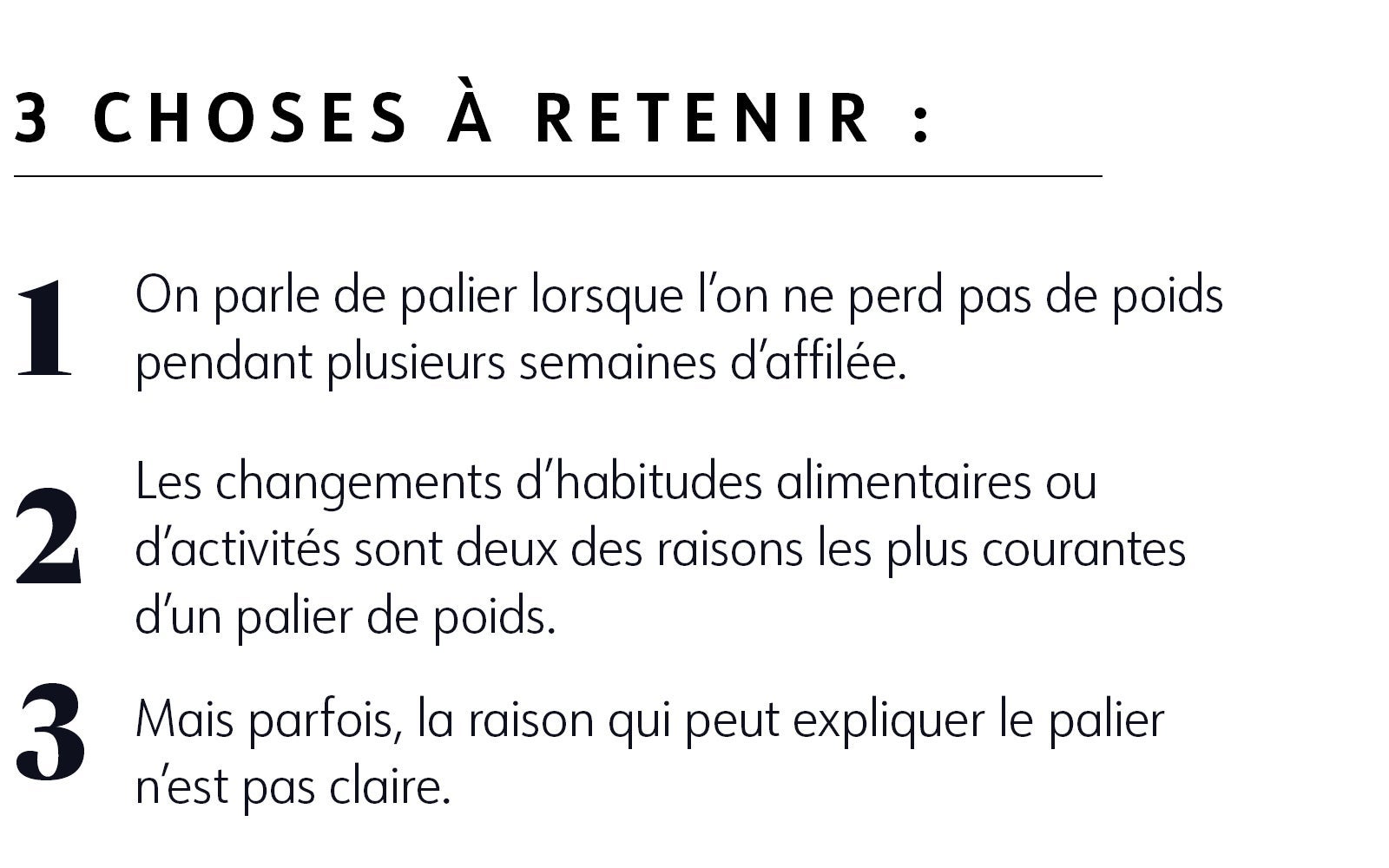 3 CHOSES À RETENIR :

1 On parle de palier lorsque l'on ne perd pas de poids pendant plusieurs semaines d'affilée.

2 Les changements d'habitudes alimentaires ou d'activités sont deux des raisons les plus courantes d'un palier de poids.

3 Mais parfois, la raison qui peut expliquer le palier n'est pas claire.